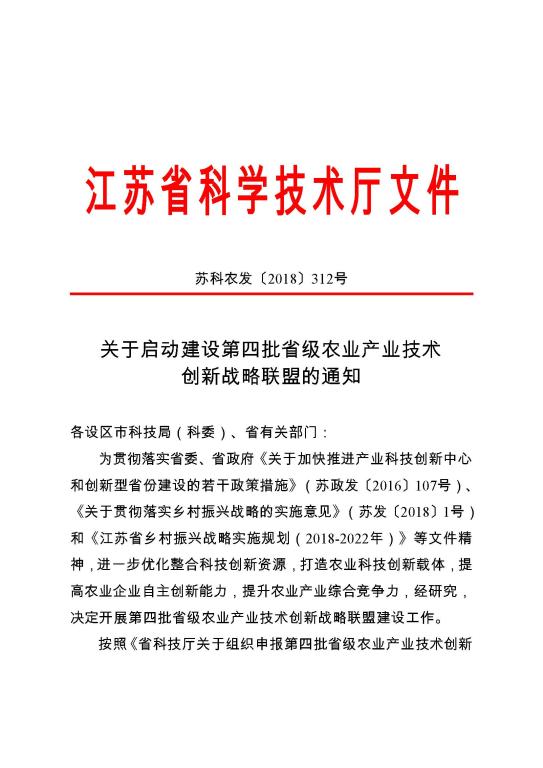 江苏省科学技术厅文件

苏科农发〔2018〕312号

关于启动建设第四批省级农业产业技术创新战略联盟的通知

各设区市科技局（科委）、省有关部门：

为贯彻落实省委、省政府《关于加快推进产业科技创新中心和创新型省份建设的若干政策措施》（苏政发〔2016〕107号）、《关于贯彻落实乡村振兴战略的实施意见》（苏发〔2018〕1号）和《江苏省乡村振兴战略实施规划（2018-2022年）》等文件精神，进一步优化整合科技创新资源，打造农业科技创新载体，提高农业企业自主创新能力，提升农业产业综合竞争力，经研究，决定开展第四批省级农业产业技术创新战略联盟建设工作。

按照《省科技厅关于组织申报第四批省级农业产业技术创新